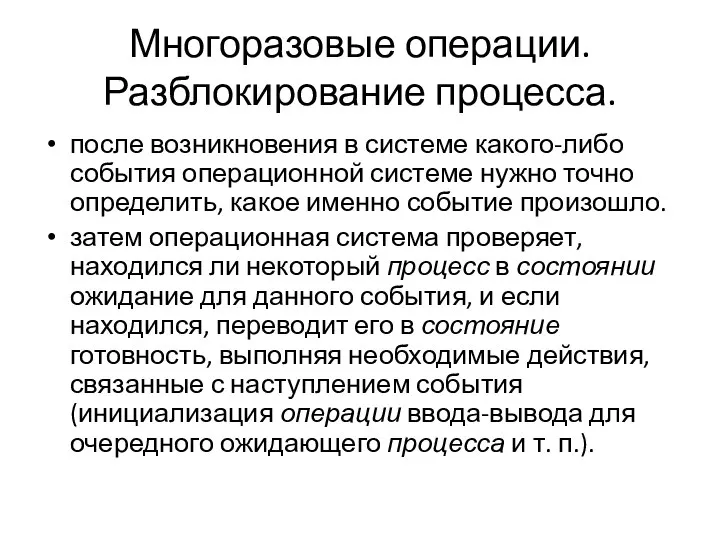 Многоразовые операции. Разблокирование процесса.

• после возникновения в системе какого-либо события операционной системе нужно точно определить, какое именно событие произошло.
• затем операционная система проверяет, находился ли некоторый процесс в состоянии ожидание для данного события, и если находился, переводит его в состояние готовность, выполняя необходимые действия, связанные с наступлением события (инициализация операции ввода-вывода для очередного ожидающего процесса и т. п.).